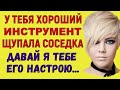 У ТЕБЯ ХОРОШИЙ ИНСТРУМЕНТ ЩУПАЛА СОСЕДКА

ДАВАЙ Я ТЕБЕ ЕГО НАСТРОЮ...